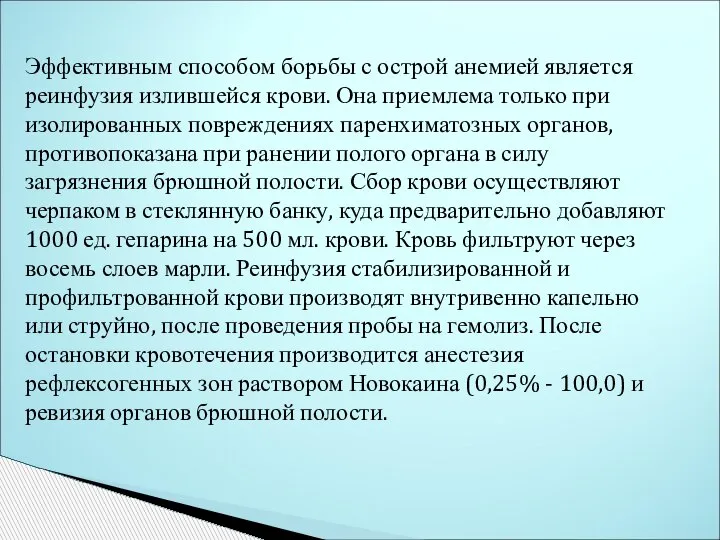 Эффективным способом борьбы с острой анемией является реинфузия излившейся крови. Она приемлема только при изолированных повреждениях паренхиматозных органов, противопоказана при ранении полого органа в силу загрязнения брюшной полости. Сбор крови осуществляют черпаком в стеклянную банку, куда предварительно добавляют 1000 ед. гепарина на 500 мл. крови. Кровь фильтруют через восемь слоев марли. Реинфузия стабилизированной и профильтрованной крови производят внутривенно капельно или струйно, после проведения пробы на гемолиз. После остановки кровотечения производится анестезия рефлексогенных зон раствором Новокаина (0,25% - 100,0) и ревизия органов брюшной полости.